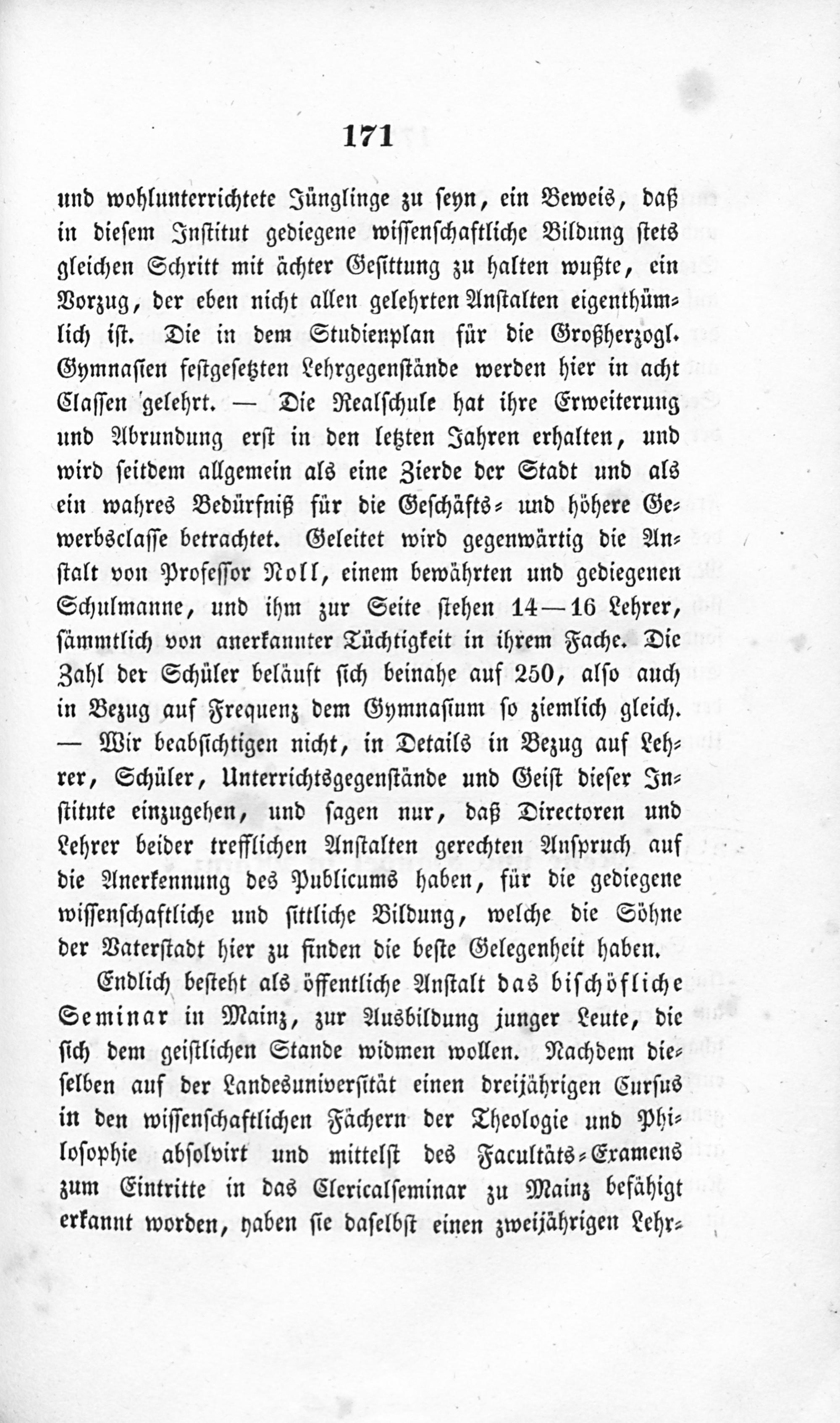 171

und wohlunterrichtete Jünglinge zu seyn, ein Beweis, daß in diesem Institut gediegene wissenschaftliche Bildung stets gleichen Schritt mit ächter Gesittung zu halten wußte, ein Vorzug, der eben nicht allen gelehrten Anstalten eigenthümlich ist. Die in dem Studienplan für die Großherzogl. Gymnasien festgesetzten Lehrgegenstände werden hier in acht Classen gelehrt. — Die Realschule hat ihre Erweiterung und Abrundung erst in den letzten Jahren erhalten, und wird seitdem allgemein als eine Zierde der Stadt und als ein wahres Bedürfniß für die Geschäfts- und höhere Gewerbsclasse betrachtet. Geleitet wird gegenwärtig die Anstalt von Professor Noll, einem bewährten und gediegenen Schulmanne, und ihm zur Seite stehen 14—16 Lehrer, sämmtlich von anerkannter Tüchtigkeit in ihrem Fache. Die Zahl der Schüler beläuft sich beinahe auf 250, also auch in Bezug auf Frequenz dem Gymnasium so ziemlich gleich. — Wir beabsichtigen nicht, in Details in Bezug auf Lehrer, Schüler, Unterrichtsgegenstände und Geist dieser Institute einzugehen, und sagen nur, daß Directoren und Lehrer beider trefflichen Anstalten gerechten Anspruch auf die Anerkennung des Publicums haben, für die gediegene wissenschaftliche und sittliche Bildung, welche die Söhne der Vaterstadt hier zu finden die beste Gelegenheit haben.

Endlich besteht als öffentliche Anstalt das bischöfliche Seminar in Mainz, zur Ausbildung junger Leute, die sich dem geistlichen Stande widmen wollen. Nachdem dieselben auf der Landesuniversität einen dreijährigen Cursus in den wissenschaftlichen Fächern der Theologie und Philosophie absolvirt und mittelst des Facultäts-Examens zum Eintritte in das Clericalseminar zu Mainz befähigt erkannt worden, haben sie daselbst einen zweijährigen Lehr-